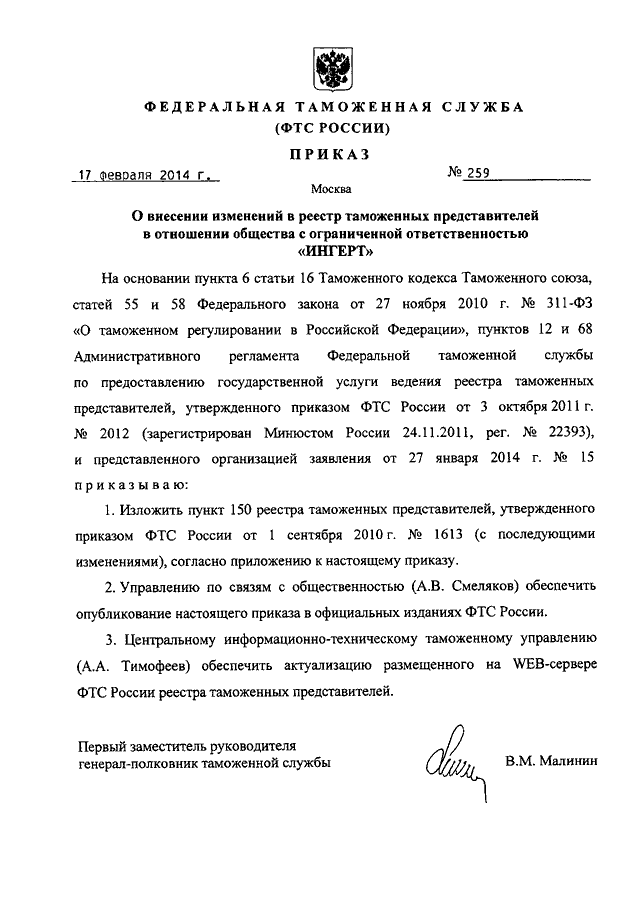 ФЕДЕРАЛЬНАЯ ТАМОЖЕННАЯ СЛУЖБА
(ФТС РОССИИ)

ПРИКАЗ

17 февраля 2014 г.

№ 259

Москва

О внесении изменений в реестр таможенных представителей в отношении общества с ограниченной ответственностью «ИНГЕРТ»

На основании пункта 6 статьи 16 Таможенного кодекса Таможенного союза, статей 55 и 58 Федерального закона от 27 ноября 2010 г. № 311-ФЗ «О таможенном регулировании в Российской Федерации», пунктов 12 и 68 Административного регламента Федеральной таможенной службы по предоставлению государственной услуги ведения реестра таможенных представителей, утвержденного приказом ФТС России от 3 октября 2011 г. № 2012 (зарегистрирован Минюстом России 24.11.2011, рег. № 22393), и представленного организацией заявления от 27 января 2014 г. № 15 приказываю:

1. Изложить пункт 150 реестра таможенных представителей, утвержденного приказом ФТС России от 1 сентября 2010 г. № 1613 (с последующими изменениями), согласно приложению к настоящему приказу.

2. Управлению по связям с общественностью (А.В. Смеляков) обеспечить опубликование настоящего приказа в официальных изданиях ФТС России.

3. Центральному информационно-техническому таможенному управлению (А.А. Тимофеев) обеспечить актуализацию размещенного на WEB-сервере ФТС России реестра таможенных представителей.

Первый заместитель руководителя
генерал-полковник таможенной службы

В.М. Малинин